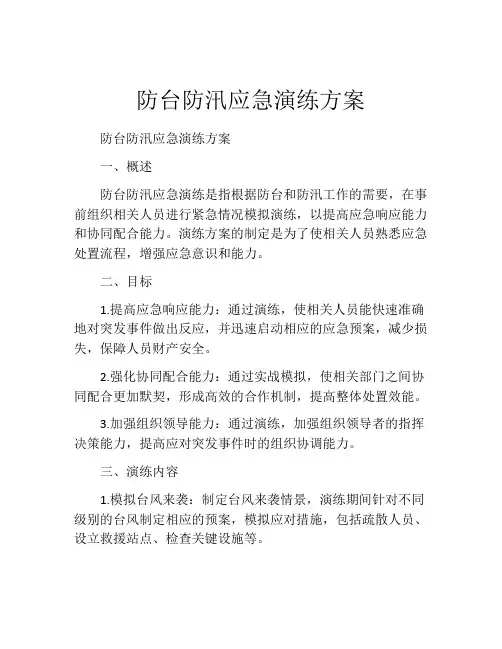 防台防汛应急演练方案

防台防汛应急演练方案

一、概述

防台防汛应急演练是指根据防台和防汛工作的需要，在事前组织相关人员进行紧急情况模拟演练，以提高应急响应能力和协同配合能力。演练方案的制定是为了使相关人员熟悉应急处置流程，增强应急意识和能力。

二、目标

1.提高应急响应能力：通过演练，使相关人员能快速准确地对突发事件做出反应，并迅速启动相应的应急预案，减少损失，保障人员财产安全。

2.强化协同配合能力：通过实战模拟，使相关部门之间协同配合更加默契，形成高效的合作机制，提高整体处置效能。

3.加强组织领导能力：通过演练，加强组织领导者的指挥决策能力，提高应对突发事件时的组织协调能力。

三、演练内容

1.模拟台风来袭：制定台风来袭情景，演练期间针对不同级别的台风制定相应的预案，模拟应对措施，包括疏散人员、设立救援站点、检查关键设施等。